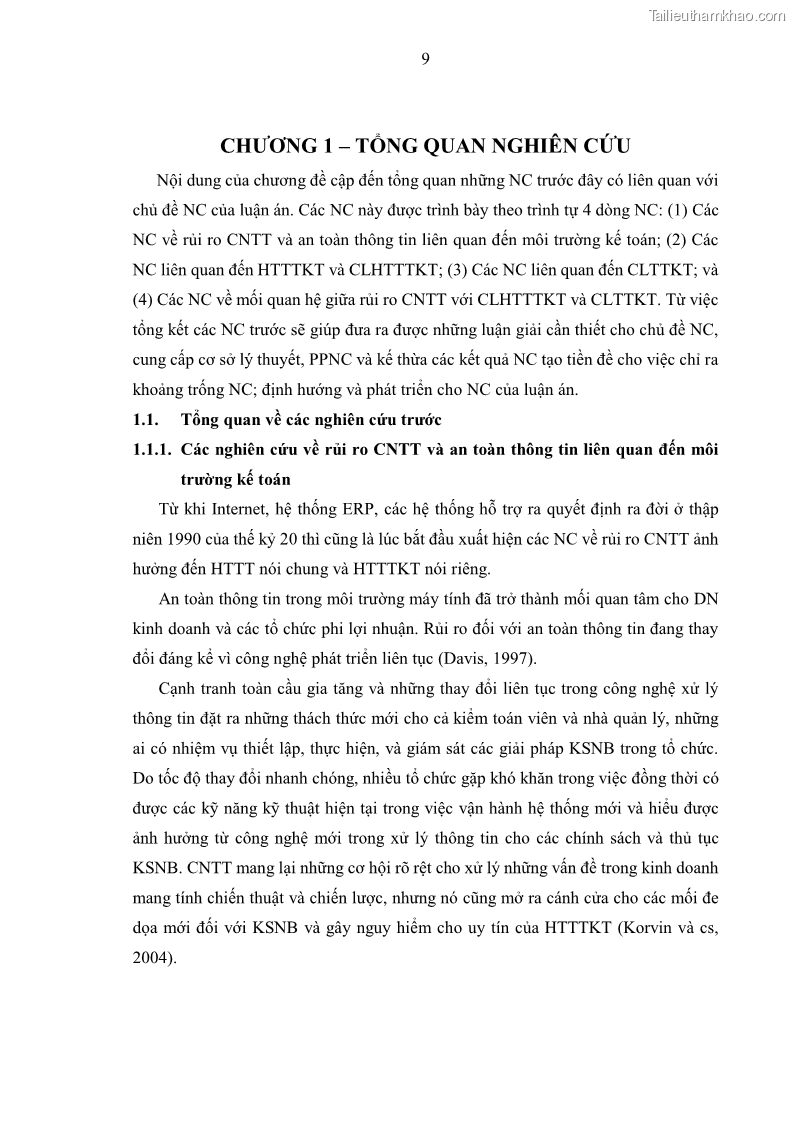 Tailieuthamkhao.com

9

CHƯƠNG 1 – TỔNG QUAN NGHIÊN CỨU

Nội dung của chương đề cập đến tổng quan những NC trước đây có liên quan với chủ đề NC của luận án. Các NC này được trình bày theo trình tự 4 dòng NC: (1) Các NC về rủi ro CNTT và an toàn thông tin liên quan đến môi trường kế toán; (2) Các NC liên quan đến HTTTKT và CLHTTTKT; (3) Các NC liên quan đến CLTTKT; và (4) Các NC về mối quan hệ giữa rủi ro CNTT với CLHTTTKT và CLTTKT. Từ việc tổng kết các NC trước sẽ giúp đưa ra được những luận giải cần thiết cho chủ đề NC, cung cấp cơ sở lý thuyết, PPNC và kế thừa các kết quả NC tạo tiền đề cho việc chỉ ra khoảng trống NC; định hướng và phát triển cho NC của luận án.

1.1. Tổng quan về các nghiên cứu trước

1.1.1. Các nghiên cứu về rủi ro CNTT và an toàn thông tin liên quan đến môi trường kế toán

Từ khi Internet, hệ thống ERP, các hệ thống hỗ trợ ra quyết định ra đời ở thập niên 1990 của thế kỷ 20 thì cũng là lúc bắt đầu xuất hiện các NC về rủi ro CNTT ảnh hưởng đến HTTT nói chung và HTTTKT nói riêng.

An toàn thông tin trong môi trường máy tính đã trở thành mối quan tâm cho DN kinh doanh và các tổ chức phi lợi nhuận. Rủi ro đối với an toàn thông tin đang thay đổi đáng kể vì công nghệ phát triển liên tục (Davis, 1997).

Cạnh tranh toàn cầu gia tăng và những thay đổi liên tục trong công nghệ xử lý thông tin đặt ra những thách thức mới cho cả kiểm toán viên và nhà quản lý, những ai có nhiệm vụ thiết lập, thực hiện, và giám sát các giải pháp KSNB trong tổ chức. Do tốc độ thay đổi nhanh chóng, nhiều tổ chức gặp khó khăn trong việc đồng thời có được các kỹ năng kỹ thuật hiện tại trong việc vận hành hệ thống mới và hiểu được ảnh hưởng từ công nghệ mới trong xử lý thông tin cho các chính sách và thủ tục KSNB. CNTT mang lại những cơ hội rõ rệt cho xử lý những vấn đề trong kinh doanh mang tính chiến thuật và chiến lược, nhưng nó cũng mở ra cánh cửa cho các mối đe dọa mới đối với KSNB và gây nguy hiểm cho uy tín của HTTTKT (Korvin và cs, 2004).